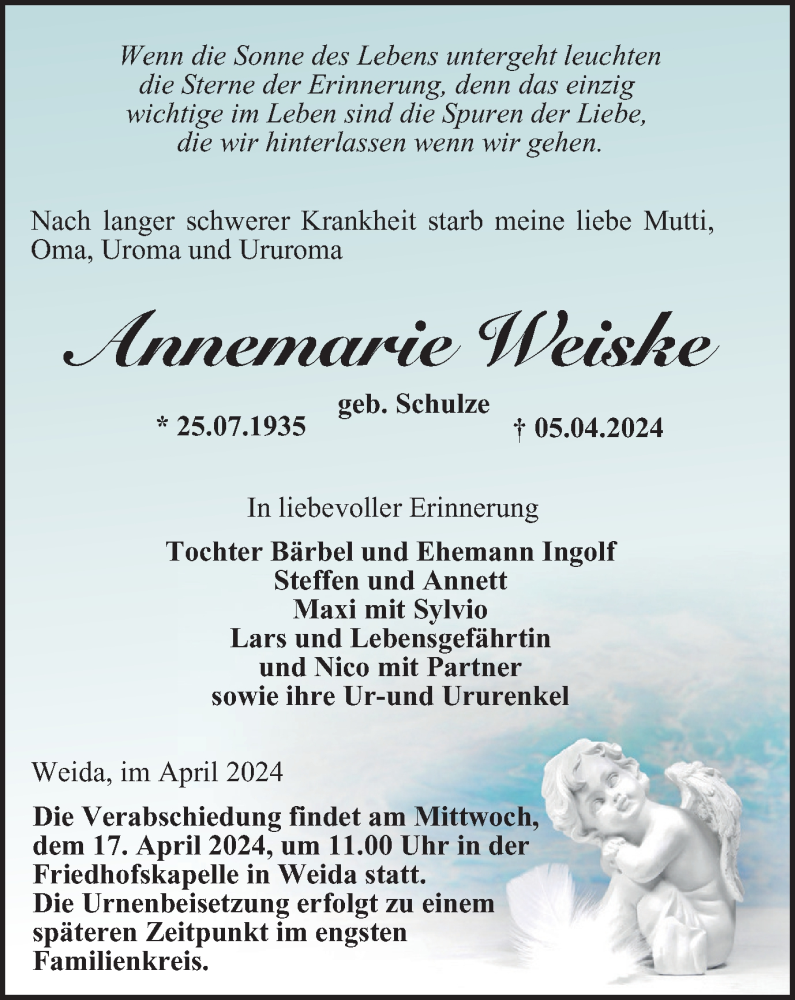 Wenn die Sonne des Lebens untergeht leuchten die Sterne der Erinnerung, denn das einzig wichtige im Leben sind die Spuren der Liebe, die wir hinterlassen wenn wir gehen.

Nach langer schwerer Krankheit starb meine liebe Mutti, Oma, Uroma und Ururoma

Annemarie Weiske

geb. Schulze

* 25.07.1935 † 05.04.2024

In liebevoller Erinnerung

Tochter Bärbel und Ehemann Ingolf
Steffen und Annett
Maxi mit Sylvio
Lars und Lebensgefährtin
und Nico mit Partner
sowie ihre Ur-und Ururenkel

Weida, im April 2024

Die Verabschiedung findet am Mittwoch, dem 17. April 2024, um 11.00 Uhr in der Friedhofskapelle in Weida statt.
Die Urnenbeisetzung erfolgt zu einem späteren Zeitpunkt im engsten Familienkreis.